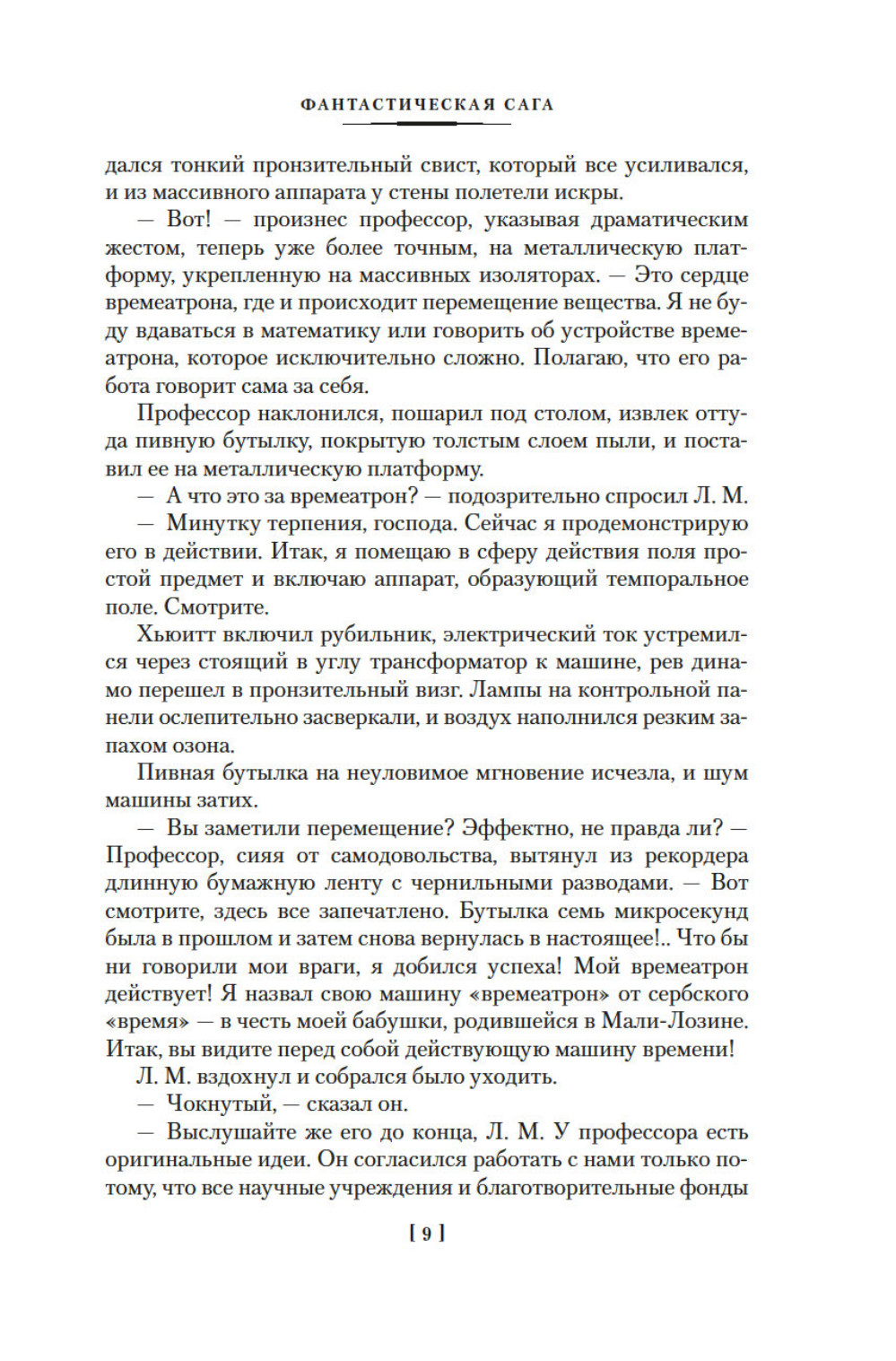 ФАНТАСТИЧЕСКАЯ САГА

дался тонкий пронзительный свист, который все усиливался, и из массивного аппарата у стены полетели искры.

— Вот! — произнес профессор, указывая драматическим жестом, теперь уже более точным, на металлическую платформу, укрепленную на массивных изоляторах. — Это сердце времеатрона, где и происходит перемещение вещества. Я не буду вдаваться в математику или говорить об устройстве времеатрона, которое исключительно сложно. Полагаю, что его работа говорит сама за себя.

Профессор наклонился, пошарил под столом, извлек оттуда пивную бутылку, покрытую толстым слоем пыли, и поставил ее на металлическую платформу.

— А что это за времеатрон? — подозрительно спросил Л. М.

— Минутку терпения, господа. Сейчас я продемонстрирую его в действии. Итак, я помещаю в сферу действия поля простой предмет и включаю аппарат, образующий темпоральное поле. Смотрите.

Хьюитт включил рубильник, электрический ток устремился через стоящий в углу трансформатор к машине, рев динамо перешел в пронзительный визг. Лампы на контрольной панели ослепительно засверкали, и воздух наполнился резким запахом озона.

Пивная бутылка на неуловимое мгновение исчезла, и шум машины затих.

— Вы заметили перемещение? Эффектно, не правда ли? — Профессор, сияя от самодовольства, вытянул из рекордера длинную бумажную ленту с чернильными разводами. — Вот смотрите, здесь все запечатлено. Бутылка семь микросекунд была в прошлом и затем снова вернулась в настоящее!.. Что бы ни говорили мои враги, я добился успеха! Мой времеатрон действует! Я назвал свою машину «времеатрон» от сербского «время» — в честь моей бабушки, родившейся в Мали-Лозине. Итак, вы видите перед собой действующую машину времени!

Л. М. вздохнул и собрался было уходить.

— Чокнутый, — сказал он.

— Выслушайте же его до конца, Л. М. У профессора есть оригинальные идеи. Он согласился работать с нами только потому, что все научные учреждения и благотворительные фонды

[ 9 ]